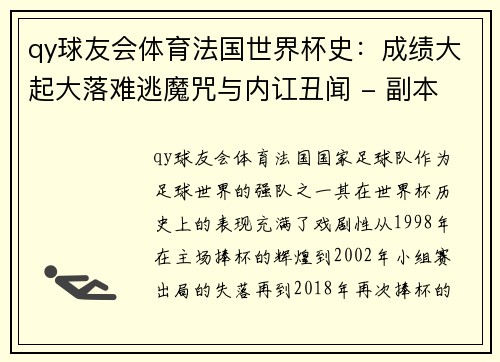 qy球友会体育法国世界杯史：成绩大起大落难逃魔咒与内讧丑闻 - 副本

qy球友会体育法国国家足球队作为足球世界的强队之一其在世界杯历史上的表现充满了戏剧性从1998年在主场捧杯的辉煌到2002年小组赛出局的失落再到2018年再次捧杯的